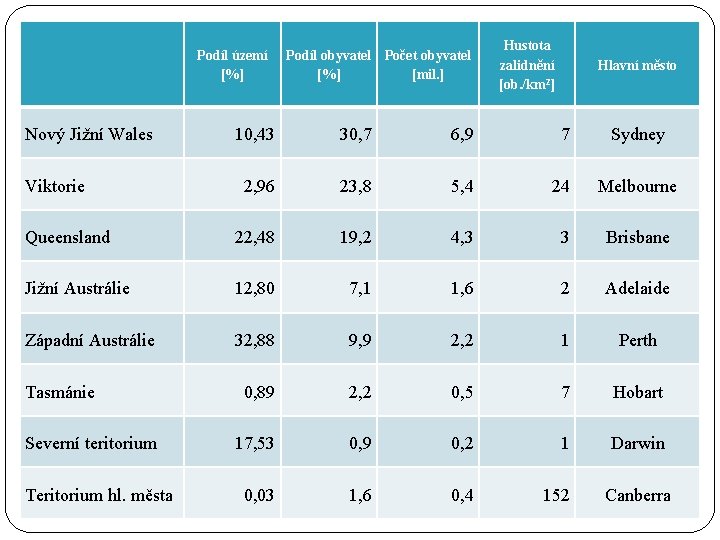 | | Podíl území [%] | Podíl obyvatel [%] | Počet obyvatel [mil.] | Hustota zalidnění [ob./km$^2$] | Hlavní město |
|---|---|---|---|---|---|
| Nový Jižní Wales | 10,43 | 30,7 | 6,9 | 7 | Sydney |
| Viktorie | 2,96 | 23,8 | 5,4 | 24 | Melbourne |
| Queensland | 22,48 | 19,2 | 4,3 | 3 | Brisbane |
| Jižní Austrálie | 12,80 | 7,1 | 1,6 | 2 | Adelaide |
| Západní Austrálie | 32,88 | 9,9 | 2,2 | 1 | Perth |
| Tasmánie | 0,89 | 2,2 | 0,5 | 7 | Hobart |
| Severní teritorium | 17,53 | 0,9 | 0,2 | 1 | Darwin |
| Teritorium hl. města | 0,03 | 1,6 | 0,4 | 152 | Canberra |